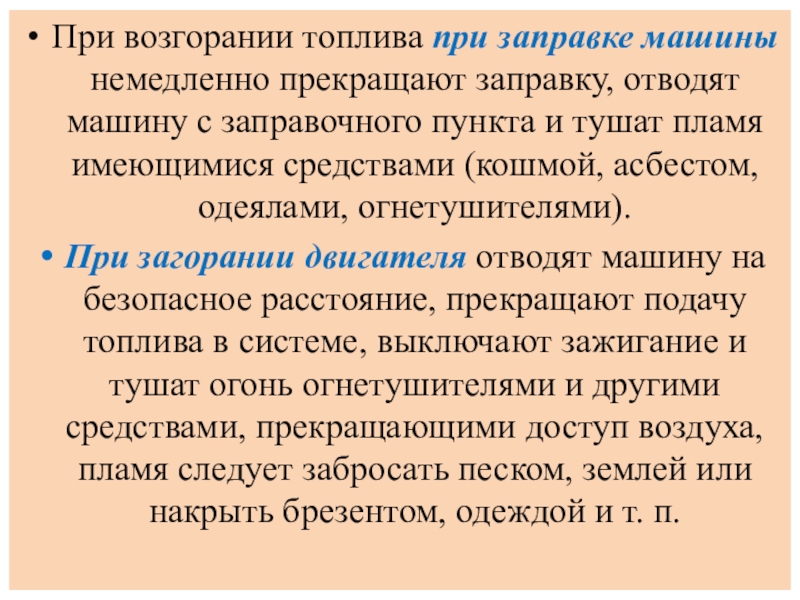 • При возгорании топлива при заправке машины немедленно прекращают заправку, отводят машину с заправочного пункта и тушат пламя имеющимися средствами (кошмой, асбестом, одеялами, огнетушителями).

• При загорании двигателя отводят машину на безопасное расстояние, прекращают подачу топлива в системе, выключают зажигание и тушат огонь огнетушителями и другими средствами, прекращающими доступ воздуха, пламя следует забросать песком, землей или накрыть брезентом, одеждой и т. п.